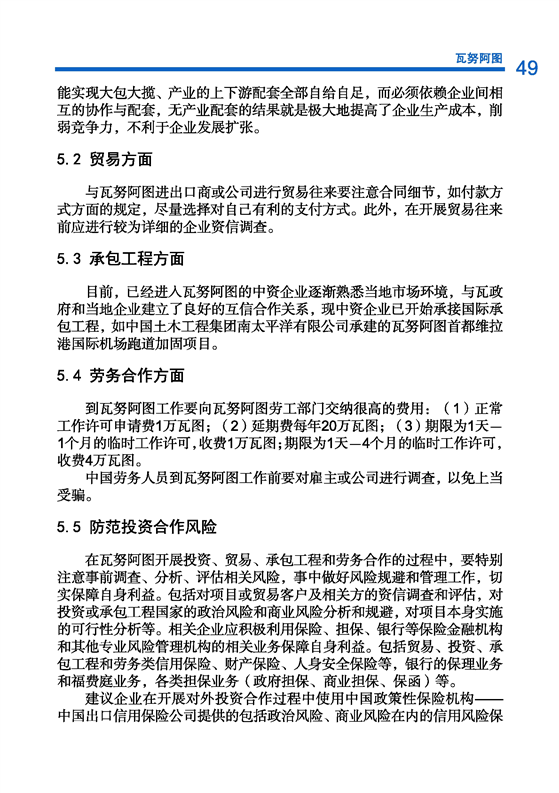 瓦努阿图 49

能实现大包大揽、产业的上下游配套全部自给自足，而必须依赖企业间相互的协作与配套，无产业配套的结果就是极大地提高了企业生产成本，削弱竞争力，不利于企业发展扩张。

5.2 贸易方面

与瓦努阿图进出口商或公司进行贸易往来要注意合同细节，如付款方式方面的规定，尽量选择对自己有利的支付方式。此外，在开展贸易往来前应进行较为详细的企业资信调查。

5.3 承包工程方面

目前，已经进入瓦努阿图的中资企业逐渐熟悉当地市场环境，与瓦政府和当地企业建立了良好的互信合作关系，现中资企业已开始承接国际承包工程，如中国土木工程集团南太平洋有限公司承建的瓦努阿图首都维拉港国际机场跑道加固项目。

5.4 劳务合作方面

到瓦努阿图工作要向瓦努阿图劳工部门交纳很高的费用：（1）正常工作许可申请费1万瓦图；（2）延期费每年20万瓦图；（3）期限为1天—1个月的临时工作许可，收费1万瓦图；期限为1天—4个月的临时工作许可，收费4万瓦图。

中国劳务人员到瓦努阿图工作前要对雇主或公司进行调查，以免上当受骗。

5.5 防范投资合作风险

在瓦努阿图开展投资、贸易、承包工程和劳务合作的过程中，要特别注意事前调查、分析、评估相关风险，事中做好风险规避和管理工作，切实保障自身利益。包括对项目或贸易客户及相关方的资信调查和评估，对投资或承包工程国家的政治风险和商业风险分析和规避，对项目本身实施的可行性分析等。相关企业应积极利用保险、担保、银行等保险金融机构和其他专业风险管理机构的相关业务保障自身利益。包括贸易、投资、承包工程和劳务类信用保险、财产保险、人身安全保险等，银行的保理业务和福费庭业务，各类担保业务（政府担保、商业担保、保函）等。

建议企业在开展对外投资合作过程中使用中国政策性保险机构——中国出口信用保险公司提供的包括政治风险、商业风险在内的信用风险保